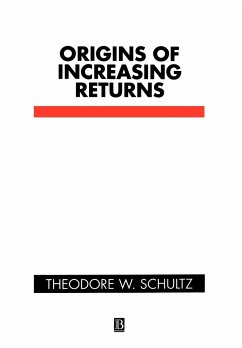 ORIGINS OF INCREASING RETURNS

THEODORE W. SCHULTZ

B